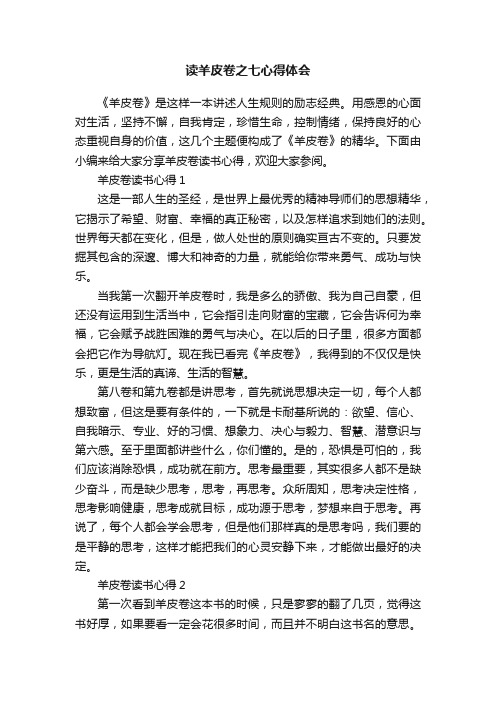 读羊皮卷之七心得体会

《羊皮卷》是这样一本讲述人生规则的励志经典。用感恩的心面对生活，坚持不懈，自我肯定，珍惜生命，控制情绪，保持良好的心态重视自身的价值，这几个主题便构成了《羊皮卷》的精华。下面由小编来给大家分享羊皮卷读书心得，欢迎大家参阅。

羊皮卷读书心得 1

这是一部人生的圣经，是世界上最优秀的精神导师们的思想精华，它揭示了希望、财富、幸福的真正秘密，以及怎样追求到她们的法则。世界每天都在变化，但是，做人处世的原则确实亘古不变的。只要发掘其包含的深邃、博大和神奇的力量，就能给你带来勇气、成功与快乐。

当我第一次翻开羊皮卷时，我是多么的骄傲、我为自己自豪，但还没有运用到生活当中，它会指引走向财富的宝藏，它会告诉何为幸福，它会赋予战胜困难的勇气与决心。在以后的日子里，很多方面都会把它作为导航灯。现在我已看完《羊皮卷》，我得到的不仅仅是快乐，更是生活的真谛、生活的智慧。

第八卷和第九卷都是讲思考，首先就说思想决定一切，每个人都想致富，但这是要有条件的，一下就是卡耐基所说的：欲望、信心、自我暗示、专业、好的习惯、想象力、决心与毅力、智慧、潜意识与第六感。至于里面都讲些什么，你们懂的。是的，恐惧是可怕的，我们应该消除恐惧，成功就在前方。思考最重要，其实很多人都不是缺少奋斗，而是缺少思考，思考，再思考。众所周知，思考决定性格，思考影响健康，思考成就目标，成功源于思考，梦想来自于思考。再说了，每个人都会学会思考，但是他们那样真的是思考吗，我们要的是平静的思考，这样才能把我们的心灵安静下来，才能做出最好的决定。

羊皮卷读书心得 2

第一次看到羊皮卷这本书的时候，只是寥寥的翻了几页，觉得这书好厚，如果要看一定会花很多时间，而且并不明白这书名的意思。